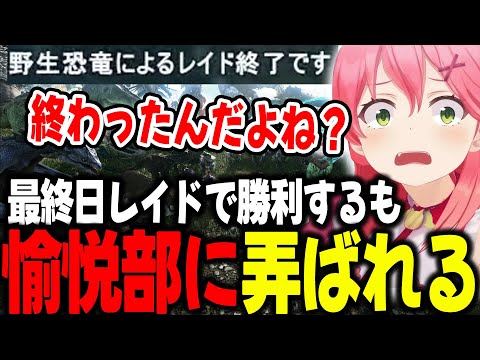 野生恐竜によるレイド終了です

終わったんだよね？

最終日レイドで勝利するも

愉悦部に弄ばれる